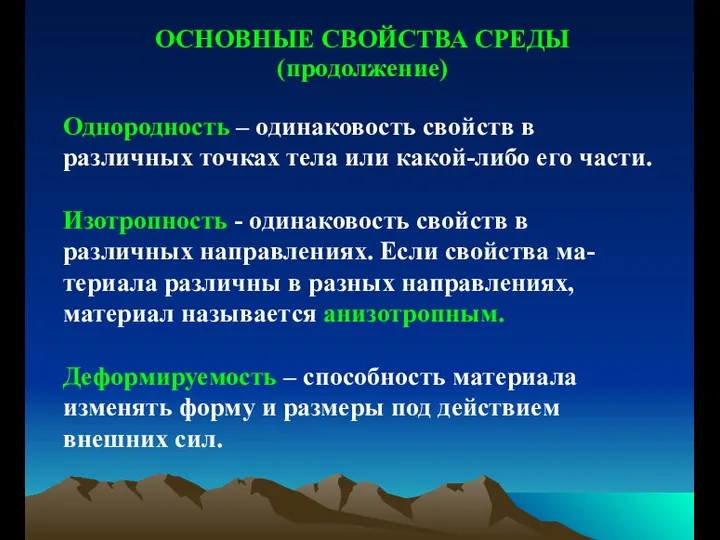 ОСНОВНЫЕ СВОЙСТВА СРЕДЫ
(продолжение)

Однородность – одинаковость свойств в различных точках тела или какой-либо его части.

Изотропность - одинаковость свойств в различных направлениях. Если свойства материала различны в разных направлениях, материал называется анизотропным.

Деформируемость – способность материала изменять форму и размеры под действием внешних сил.